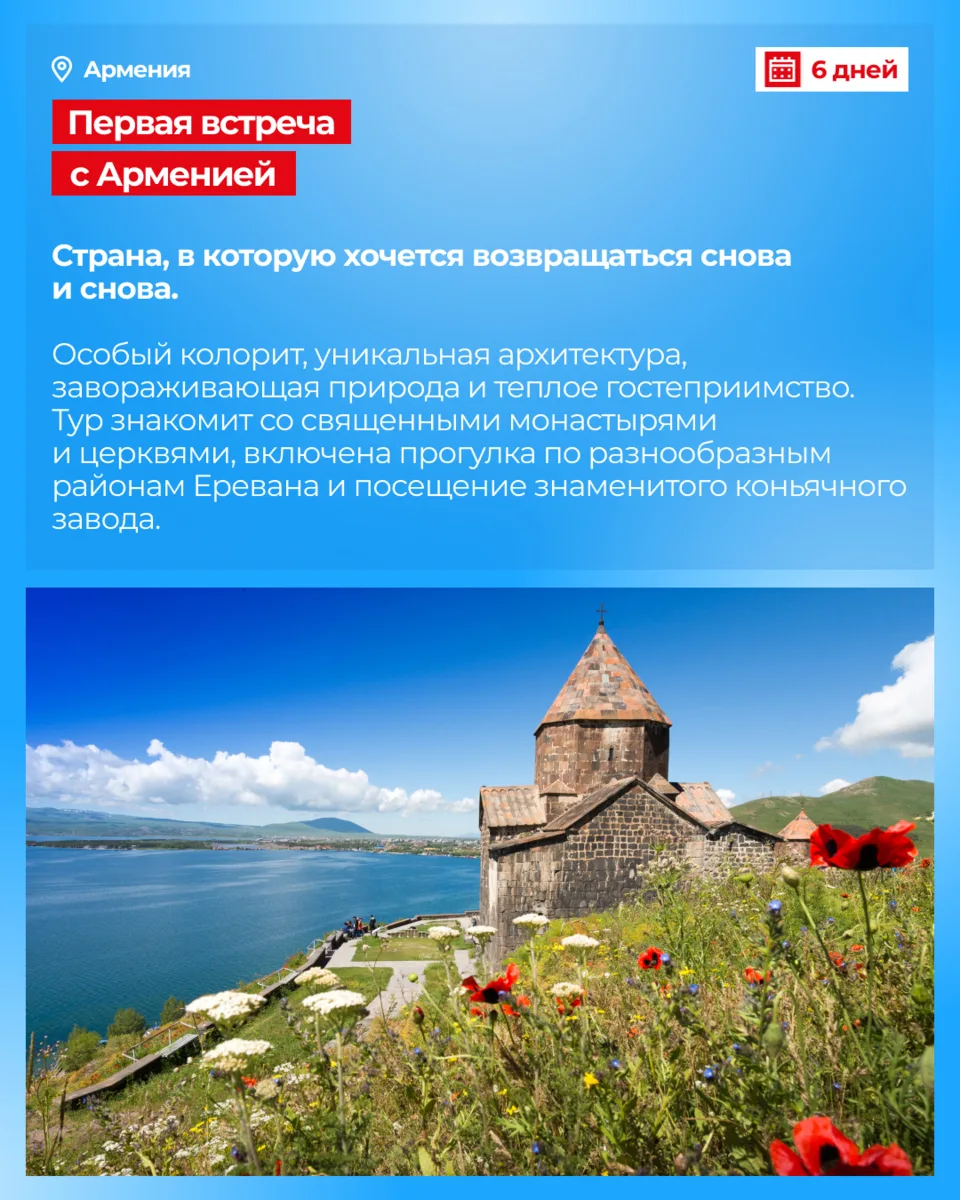 Армения

6 дней

Первая встреча с Арменией

Страна, в которую хочется возвращаться снова и снова.

Особый колорит, уникальная архитектура, завораживающая природа и теплое гостеприимство. Тур знакомит со священными монастырями и церквями, включена прогулка по разнообразным районам Еревана и посещение знаменитого коньячного завода.